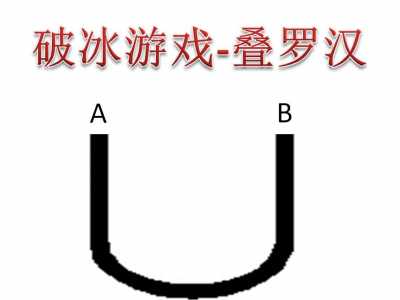 破冰游戏-叠罗汉

A

B